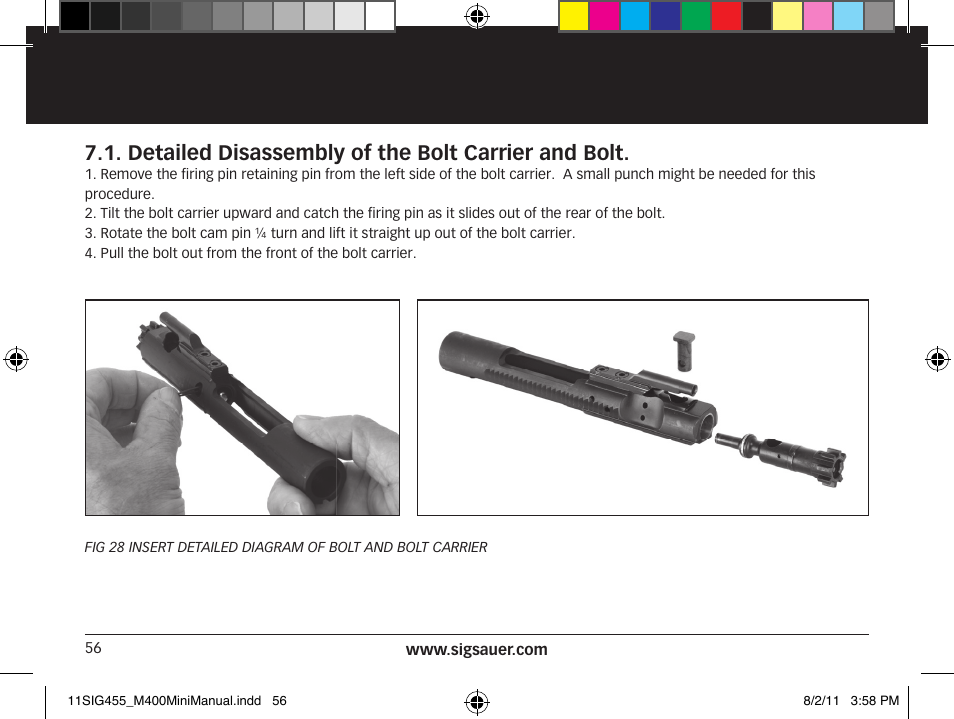 7.1. Detailed Disassembly of the Bolt Carrier and Bolt.

1. Remove the firing pin retaining pin from the left side of the bolt carrier. A small punch might be needed for this procedure.
2. Tilt the bolt carrier upward and catch the firing pin as it slides out of the rear of the bolt.
3. Rotate the bolt cam pin ¼ turn and lift it straight up out of the bolt carrier.
4. Pull the bolt out from the front of the bolt carrier.

FIG 28 INSERT DETAILED DIAGRAM OF BOLT AND BOLT CARRIER

56

www.sigsauer.com

11SIG455_M400MiniManual.indd 56

8/2/11 3:58 PM